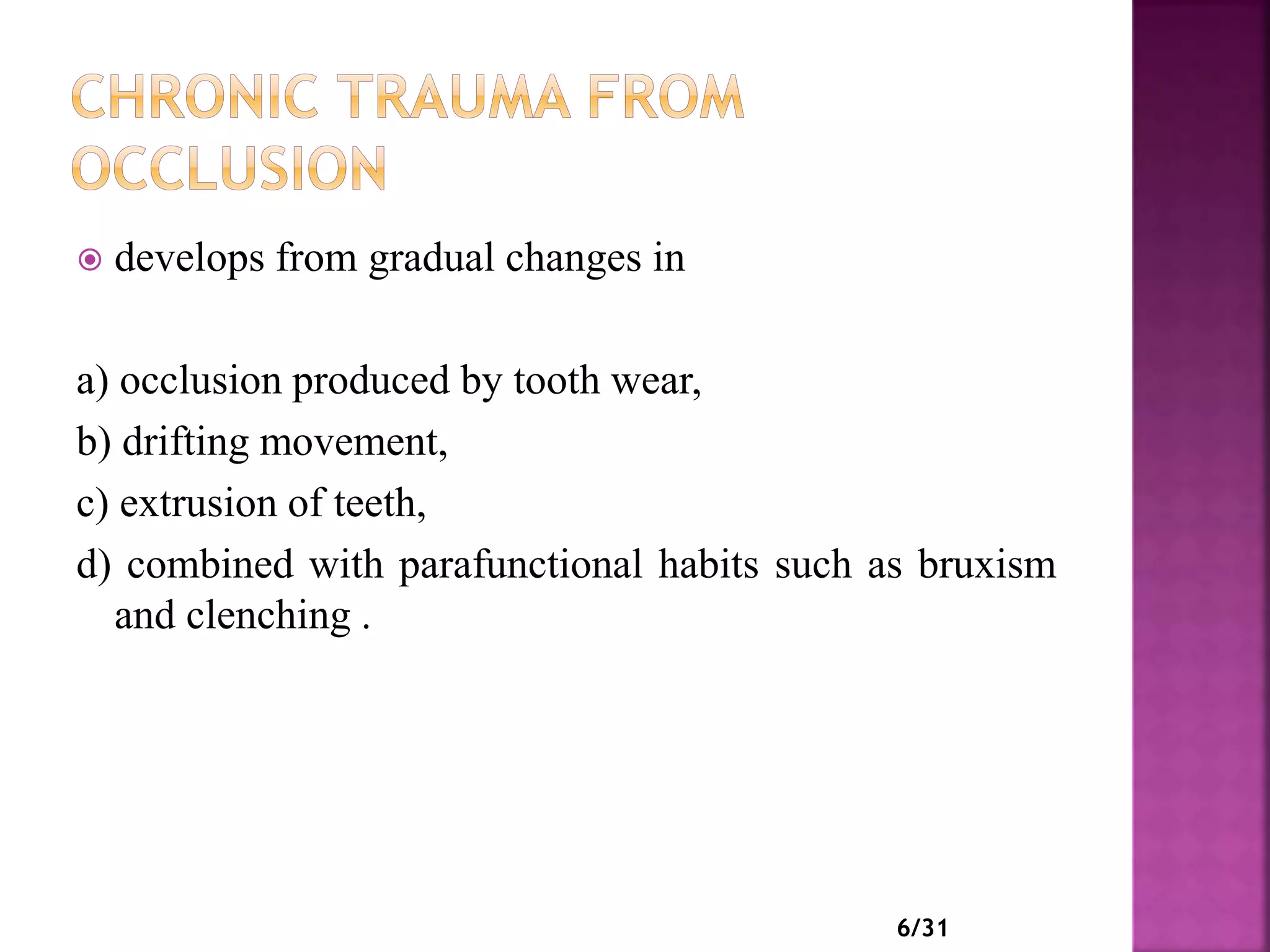 CHRONIC TRAUMA FROM OCCLUSION

develops from gradual changes in

a) occlusion produced by tooth wear,

b) drifting movement,

c) extrusion of teeth,

d) combined with parafunctional habits such as bruxism and clenching .

6/31